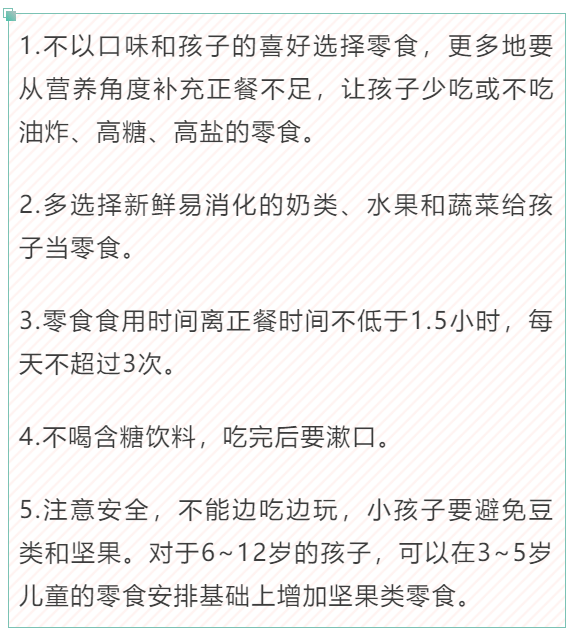 1.不以口味和孩子的喜好选择零食，更多地要从营养角度补充正餐不足，让孩子少吃或不吃油炸、高糖、高盐的零食。

2.多选择新鲜易消化的奶类、水果和蔬菜给孩子当零食。

3.零食食用时间离正餐时间不低于1.5小时，每天不超过3次。

4.不喝含糖饮料，吃完后要漱口。

5.注意安全，不能边吃边玩，小孩子要避免豆类和坚果。对于6~12岁的孩子，可以在3~5岁儿童的零食安排基础上增加坚果类零食。